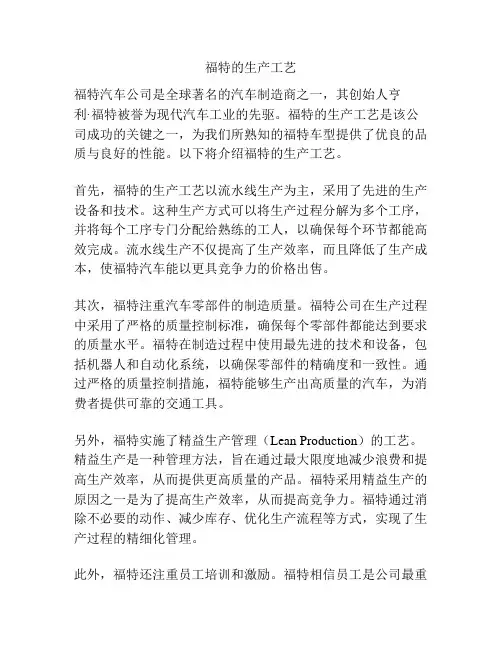 福特的生产工艺

福特汽车公司是全球著名的汽车制造商之一，其创始人亨利·福特被誉为现代汽车工业的先驱。福特的生产工艺是该公司成功的关键之一，为我们所熟知的福特车型提供了优良的品质与良好的性能。以下将介绍福特的生产工艺。

首先，福特的生产工艺以流水线生产为主，采用了先进的生产设备和技术。这种生产方式可以将生产过程分解为多个工序，并将每个工序专门分配给熟练的工人，以确保每个环节都能高效完成。流水线生产不仅提高了生产效率，而且降低了生产成本，使福特汽车能以更具竞争力的价格出售。

其次，福特注重汽车零部件的制造质量。福特公司在生产过程中采用了严格的质量控制标准，确保每个零部件都能达到要求的质量水平。福特在制造过程中使用最先进的技术和设备，包括机器人和自动化系统，以确保零部件的精确度和一致性。通过严格的质量控制措施，福特能够生产出高质量的汽车，为消费者提供可靠的交通工具。

另外，福特实施了精益生产管理（Lean Production）的工艺。精益生产是一种管理方法，旨在通过最大限度地减少浪费和提高生产效率，从而提供更高质量的产品。福特采用精益生产的原因之一是为了提高生产效率，从而提高竞争力。福特通过消除不必要的动作、减少库存、优化生产流程等方式，实现了生产过程的精细化管理。

此外，福特还注重员工培训和激励。福特相信员工是公司最重